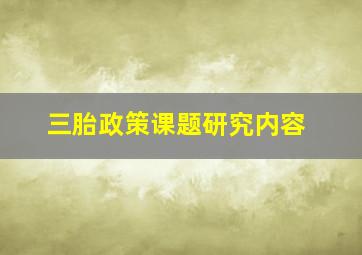 三胎政策课题研究内容